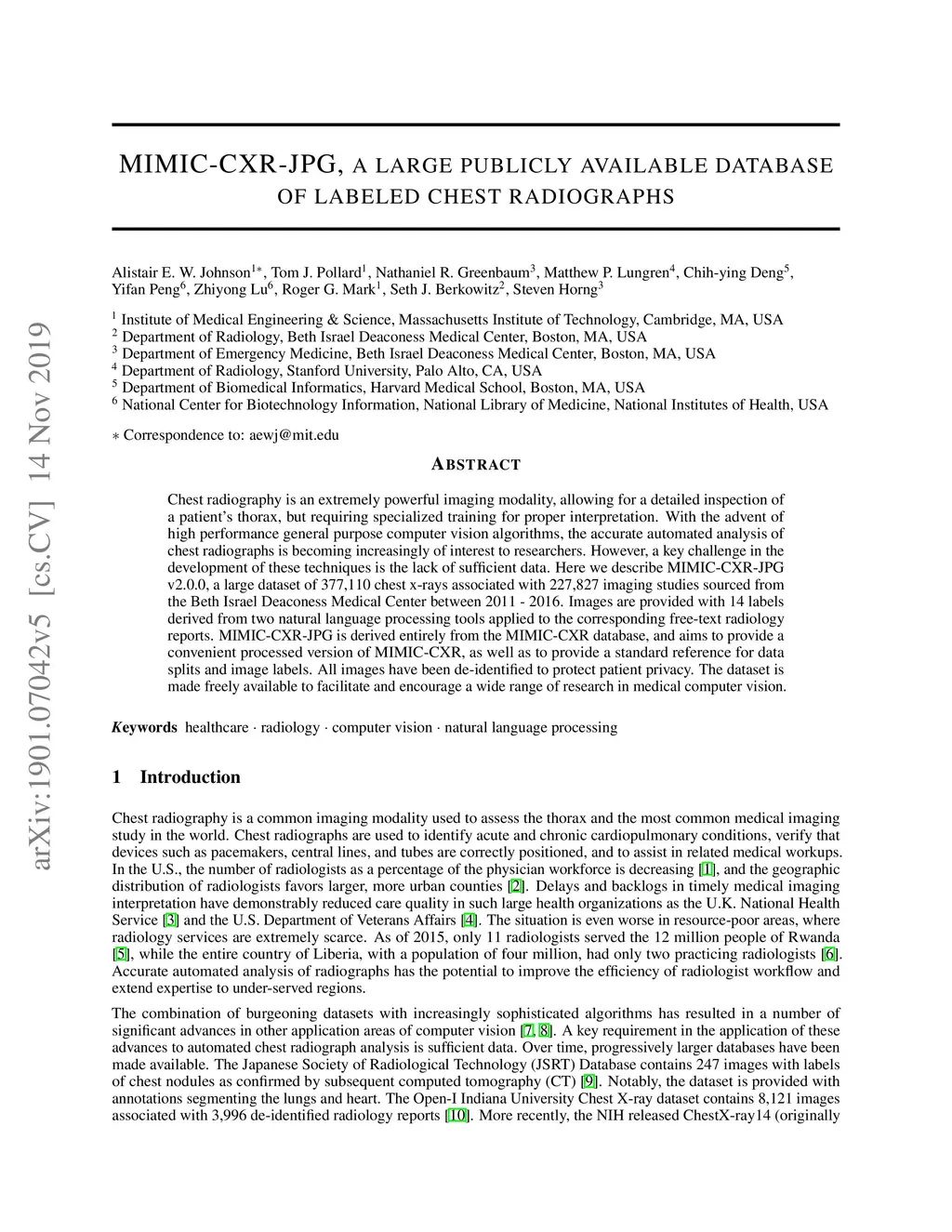 arXiv:1901.07042v5 [cs.CV] 14 Nov 2019

MIMIC-CXR-JPG, A LARGE PUBLICLY AVAILABLE DATABASE OF LABELED CHEST RADIOGRAPHS

Alistair E. W. Johnson$^{1*}$, Tom J. Pollard$^{1}$, Nathaniel R. Greenbaum$^{3}$, Matthew P. Lungren$^{4}$, Chih-ying Deng$^{5}$, Yifan Peng$^{6}$, Zhiyong Lu$^{6}$, Roger G. Mark$^{1}$, Seth J. Berkowitz$^{2}$, Steven Horng$^{3}$

$^{1}$ Institute of Medical Engineering & Science, Massachusetts Institute of Technology, Cambridge, MA, USA
$^{2}$ Department of Radiology, Beth Israel Deaconess Medical Center, Boston, MA, USA
$^{3}$ Department of Emergency Medicine, Beth Israel Deaconess Medical Center, Boston, MA, USA
$^{4}$ Department of Radiology, Stanford University, Palo Alto, CA, USA
$^{5}$ Department of Biomedical Informatics, Harvard Medical School, Boston, MA, USA
$^{6}$ National Center for Biotechnology Information, National Library of Medicine, National Institutes of Health, USA

$*$ Correspondence to: aewj@mit.edu

ABSTRACT

Chest radiography is an extremely powerful imaging modality, allowing for a detailed inspection of a patient's thorax, but requiring specialized training for proper interpretation. With the advent of high performance general purpose computer vision algorithms, the accurate automated analysis of chest radiographs is becoming increasingly of interest to researchers. However, a key challenge in the development of these techniques is the lack of sufficient data. Here we describe MIMIC-CXR-JPG v2.0.0, a large dataset of 377,110 chest x-rays associated with 227,827 imaging studies sourced from the Beth Israel Deaconess Medical Center between 2011 - 2016. Images are provided with 14 labels derived from two natural language processing tools applied to the corresponding free-text radiology reports. MIMIC-CXR-JPG is derived entirely from the MIMIC-CXR database, and aims to provide a convenient processed version of MIMIC-CXR, as well as to provide a standard reference for data splits and image labels. All images have been de-identified to protect patient privacy. The dataset is made freely available to facilitate and encourage a wide range of research in medical computer vision.

Keywords healthcare · radiology · computer vision · natural language processing

1 Introduction

Chest radiography is a common imaging modality used to assess the thorax and the most common medical imaging study in the world. Chest radiographs are used to identify acute and chronic cardiopulmonary conditions, verify that devices such as pacemakers, central lines, and tubes are correctly positioned, and to assist in related medical workups. In the U.S., the number of radiologists as a percentage of the physician workforce is decreasing [1], and the geographic distribution of radiologists favors larger, more urban counties [2]. Delays and backlogs in timely medical imaging interpretation have demonstrably reduced care quality in such large health organizations as the U.K. National Health Service [3] and the U.S. Department of Veterans Affairs [4]. The situation is even worse in resource-poor areas, where radiology services are extremely scarce. As of 2015, only 11 radiologists served the 12 million people of Rwanda [5], while the entire country of Liberia, with a population of four million, had only two practicing radiologists [6]. Accurate automated analysis of radiographs has the potential to improve the efficiency of radiologist workflow and extend expertise to under-served regions.

The combination of burgeoning datasets with increasingly sophisticated algorithms has resulted in a number of significant advances in other application areas of computer vision [7, 8]. A key requirement in the application of these advances to automated chest radiograph analysis is sufficient data. Over time, progressively larger databases have been made available. The Japanese Society of Radiological Technology (JSRT) Database contains 247 images with labels of chest nodules as confirmed by subsequent computed tomography (CT) [9]. Notably, the dataset is provided with annotations segmenting the lungs and heart. The Open-I Indiana University Chest X-ray dataset contains 8,121 images associated with 3,996 de-identified radiology reports [10]. More recently, the NIH released ChestX-ray14 (originally